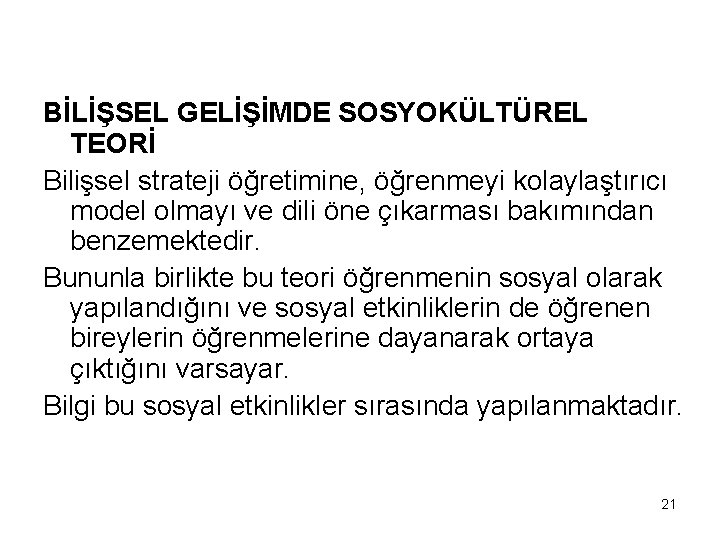 BİLİŞSEL GELİŞİMDE SOSYOKÜLTÜREL TEORİ

Bilişsel strateji öğretimine, öğrenmeyi kolaylaştırıcı model olmayı ve dili öne çıkarması bakımından benzemektedir.

Bununla birlikte bu teori öğrenmenin sosyal olarak yapılandığını ve sosyal etkinliklerin de öğrenen bireylerin öğrenmelerine dayanarak ortaya çıktığını varsayar.

Bilgi bu sosyal etkinlikler sırasında yapılanmaktadır.

21